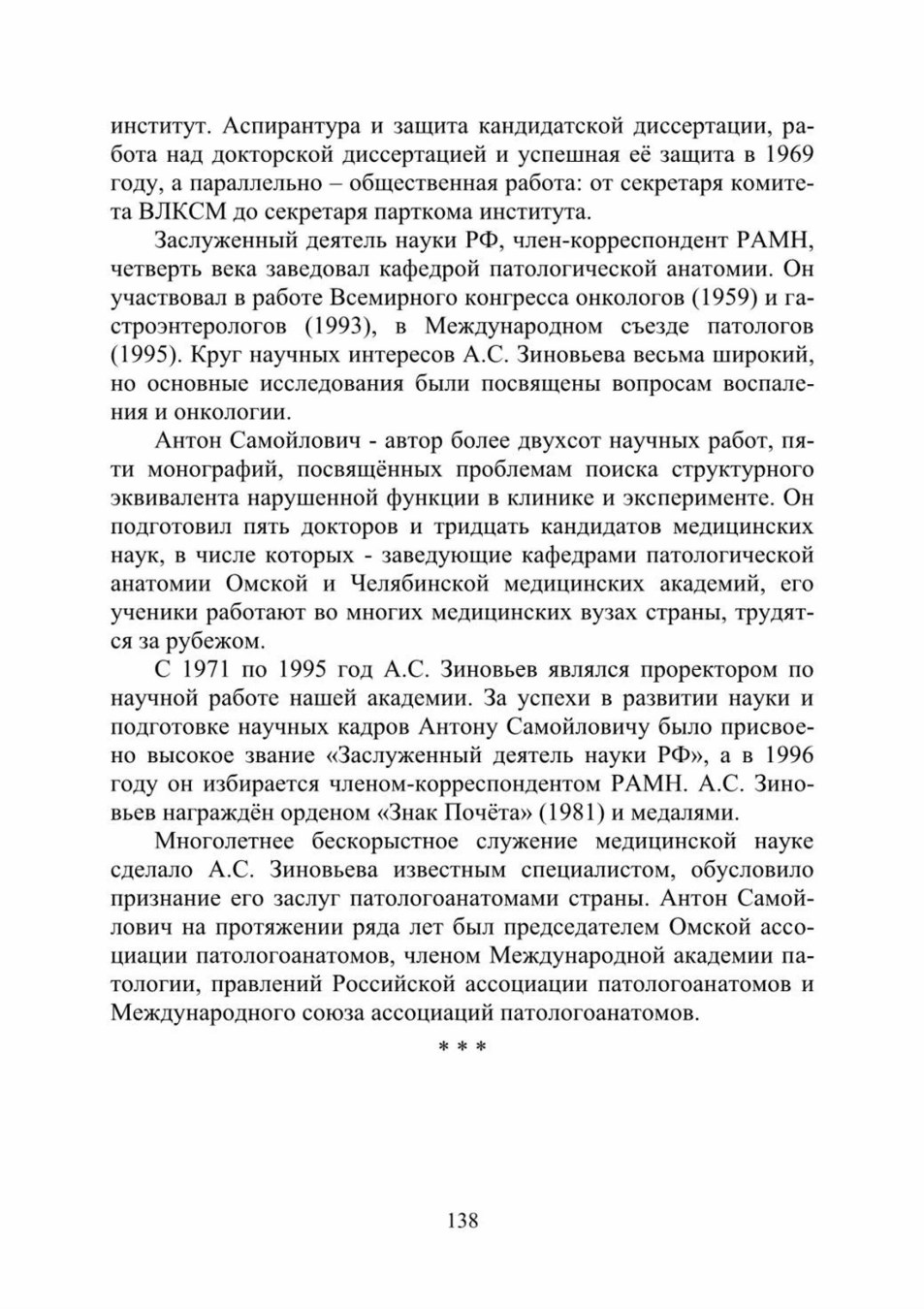 институт. Аспирантура и защита кандидатской диссертации, работа над докторской диссертацией и успешная её защита в 1969 году, а параллельно – общественная работа: от секретаря комитета ВЛКСМ до секретаря парткома института.

Заслуженный деятель науки РФ, член-корреспондент РАМН, четверть века заведовал кафедрой патологической анатомии. Он участвовал в работе Всемирного конгресса онкологов (1959) и гастроэнтерологов (1993), в Международном съезде патологов (1995). Круг научных интересов А.С. Зиновьева весьма широкий, но основные исследования были посвящены вопросам воспаления и онкологии.

Антон Самойлович - автор более двухсот научных работ, пяти монографий, посвящённых проблемам поиска структурного эквивалента нарушенной функции в клинике и эксперименте. Он подготовил пять докторов и тридцать кандидатов медицинских наук, в числе которых - заведующие кафедрами патологической анатомии Омской и Челябинской медицинских академий, его ученики работают во многих медицинских вузах страны, трудятся за рубежом.

С 1971 по 1995 год А.С. Зиновьев являлся проректором по научной работе нашей академии. За успехи в развитии науки и подготовке научных кадров Антону Самойловичу было присвоено высокое звание «Заслуженный деятель науки РФ», а в 1996 году он избирается членом-корреспондентом РАМН. А.С. Зиновьев награждён орденом «Знак Почёта» (1981) и медалями.

Многолетнее бескорыстное служение медицинской науке сделало А.С. Зиновьева известным специалистом, обусловило признание его заслуг патологоанатомами страны. Антон Самойлович на протяжении ряда лет был председателем Омской ассоциации патологоанатомов, членом Международной академии патологии, правлений Российской ассоциации патологоанатомов и Международного союза ассоциаций патологоанатомов.

* * *

138